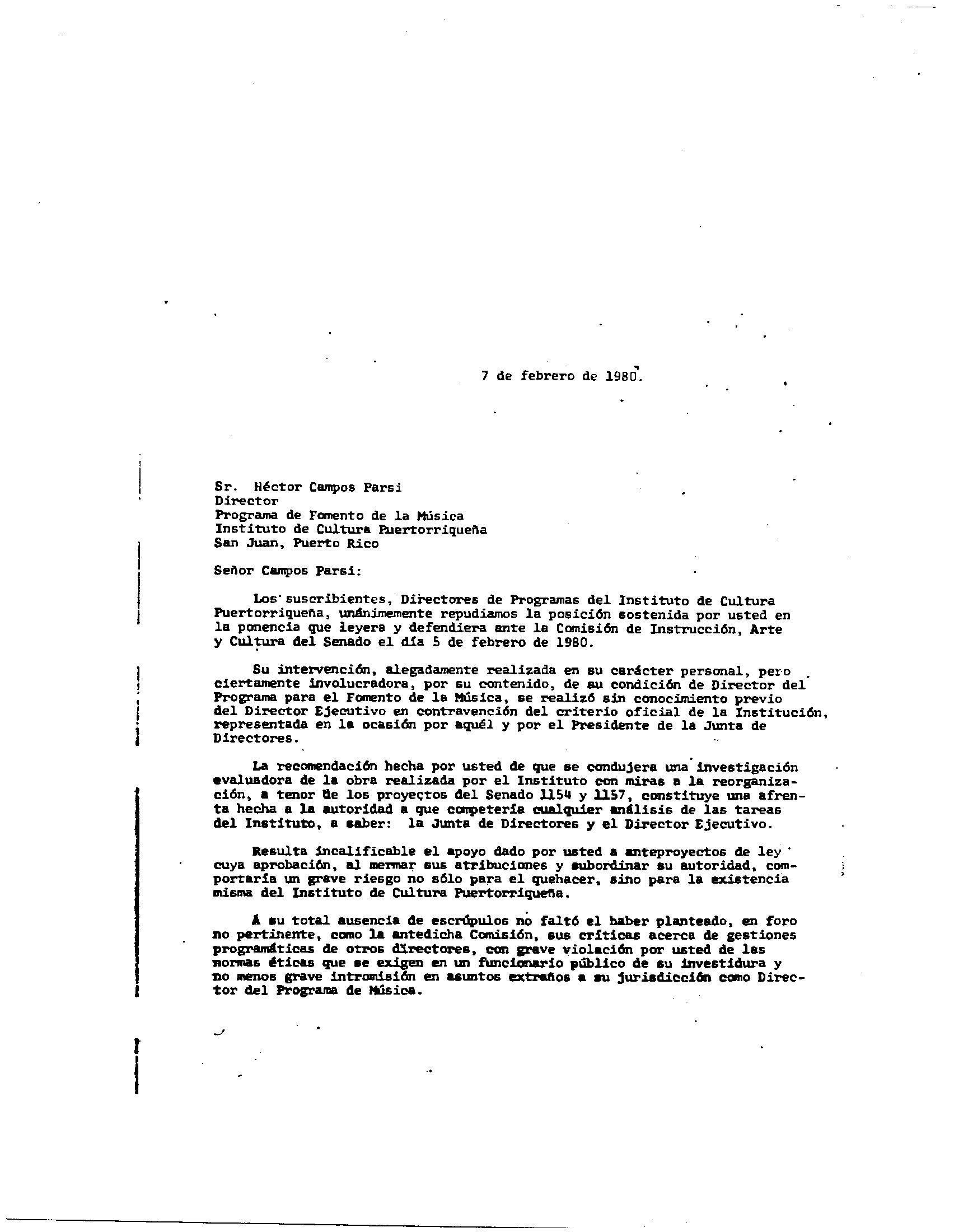 7 de febrero de 1980.

Sr. Héctor Campos Parsi
Director
Programa de Fomento de la Música
Instituto de Cultura Puertorriqueña
San Juan, Puerto Rico

Señor Campos Parsi:

Los suscribientes, Directores de Programas del Instituto de Cultura Puertorriqueña, unánimemente repudiamos la posición sostenida por usted en la ponencia que leyera y defendiera ante la Comisión de Instrucción, Arte y Cultura del Senado el día 5 de febrero de 1980.

Su intervención, alegadamente realizada en su carácter personal, pero ciertamente involucradora, por su contenido, de su condición de Director del Programa para el Fomento de la Música, se realizó sin conocimiento previo del Director Ejecutivo en contravención del criterio oficial de la Institución, representada en la ocasión por aquél y por el Presidente de la Junta de Directores.

La recomendación hecha por usted de que se condujera una investigación evaluadora de la obra realizada por el Instituto con miras a la reorganización, a tenor de los proyectos del Senado 1154 y 1157, constituye una afrenta hecha a la autoridad a que competería cualquier análisis de las tareas del Instituto, a saber: la Junta de Directores y el Director Ejecutivo.

Resulta incalificable el apoyo dado por usted a anteproyectos de ley cuya aprobación, al mermar sus atribuciones y subordinar su autoridad, comportaría un grave riesgo no sólo para el quehacer, sino para la existencia misma del Instituto de Cultura Puertorriqueña.

A su total ausencia de escrúpulos no faltó el haber planteado, en foro no pertinente, como la antedicha Comisión, sus críticas acerca de gestiones programáticas de otros directores, con grave violación por usted de las normas éticas que se exigen en un funcionario público de su investidura y no menos grave intromisión en asuntos extraños a su jurisdicción como Director del Programa de Música.